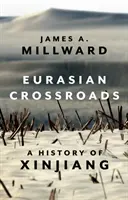 JAMES A.
MILLWARD

EURASIAN
CROSSROADS

A HISTORY OF
XINJIANG